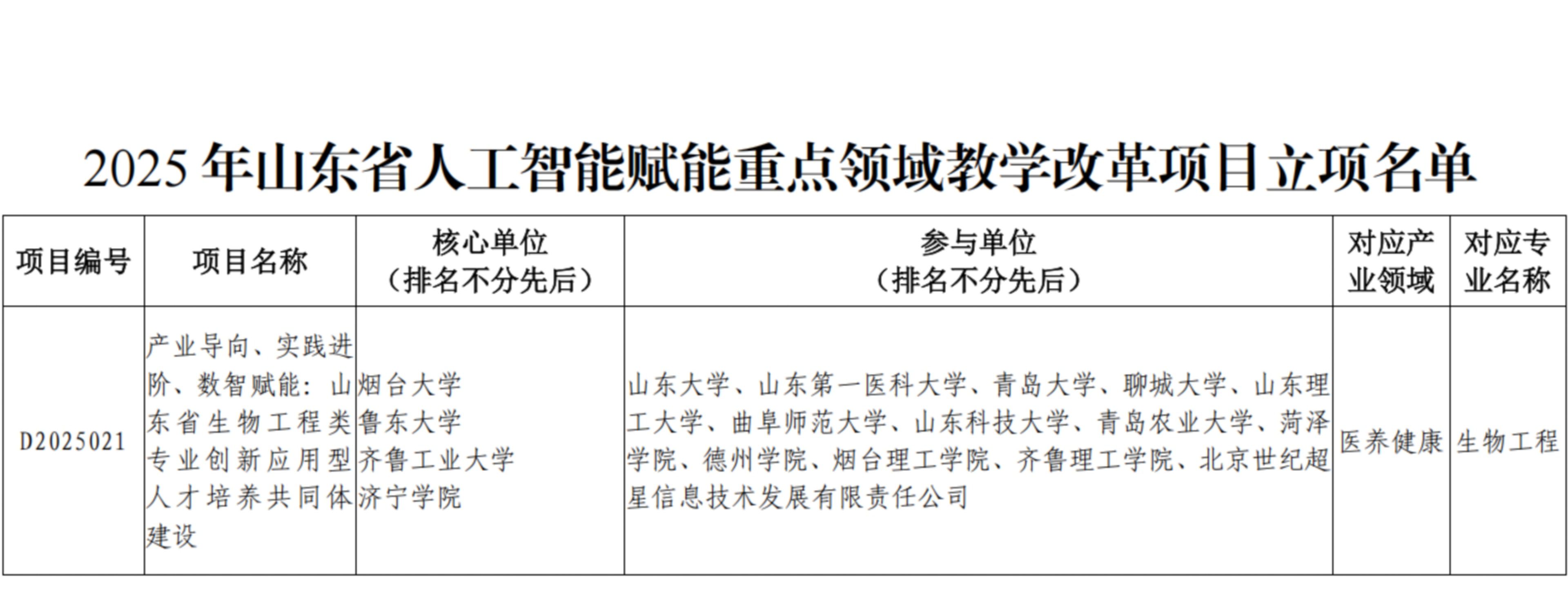 2025年山东省人工智能赋能重点领域教学改革项目立项名单

| 项目编号 | 项目名称 | 核心单位（排名不分先后） | 参与单位（排名不分先后） | 对应产业领域 | 对应专业名称 |
|---|---|---|---|---|---|
| D2025021 | 产业导向、实践进阶、数智赋能：山东省生物工程类专业创新应用型人才培养共同体建设 | 烟台大学 鲁东大学 齐鲁工业大学 济宁学院 | 山东大学、山东第一医科大学、青岛大学、聊城大学、山东理工大学、曲阜师范大学、山东科技大学、青岛农业大学、菏泽学院、德州学院、烟台理工学院、齐鲁理工学院、北京世纪超星信息技术发展有限责任公司 | 医养健康 | 生物工程 |